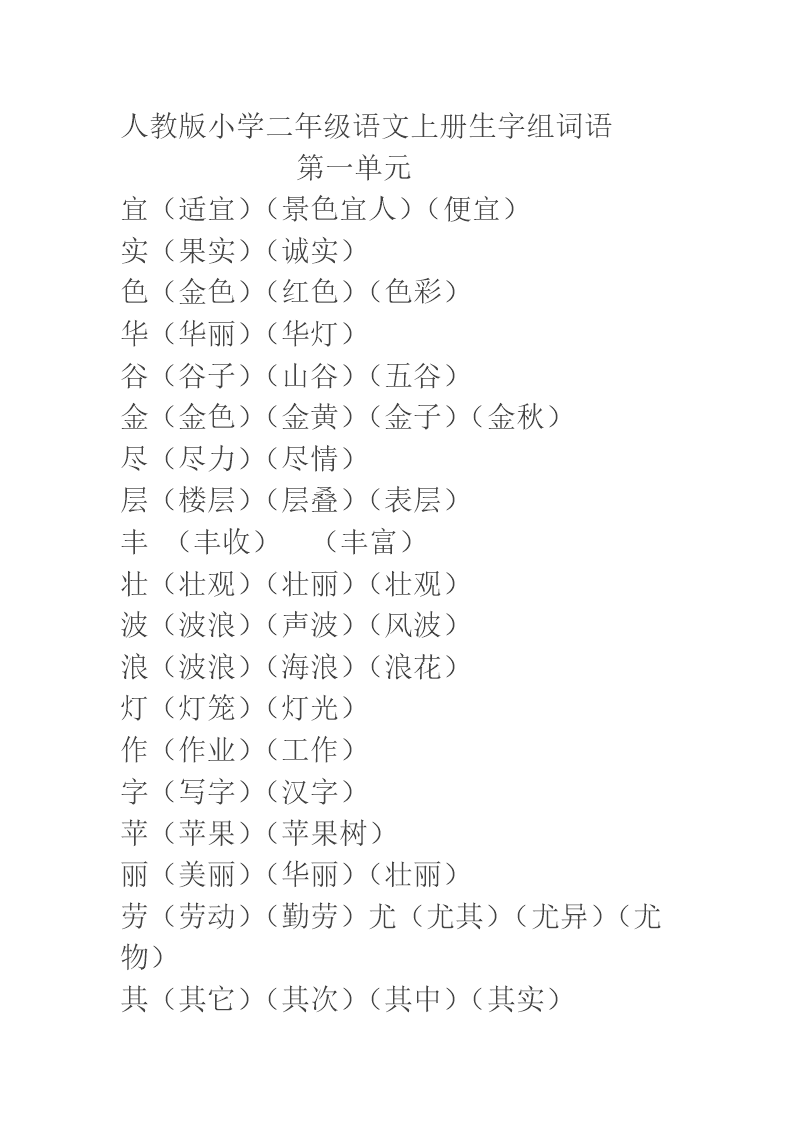 人教版小学二年级语文上册生字组词语
第一单元
宜（适宜）（景色宜人）（便宜）
实（果实）（诚实）
色（金色）（红色）（色彩）
华（华丽）（华灯）
谷（谷子）（山谷）（五谷）
金（金色）（金黄）（金子）（金秋）
尽（尽力）（尽情）
层（楼层）（层叠）（表层）
丰 （丰收） （丰富）
壮（壮观）（壮丽）（壮观）
波（波浪）（声波）（风波）
浪（波浪）（海浪）（浪花）
灯（灯笼）（灯光）
作（作业）（工作）
字（写字）（汉字）
苹（苹果）（苹果树）
丽（美丽）（华丽）（壮丽）
劳（劳动）（勤劳）尤（尤其）（尤异）（尤物）
其（其它）（其次）（其中）（其实）